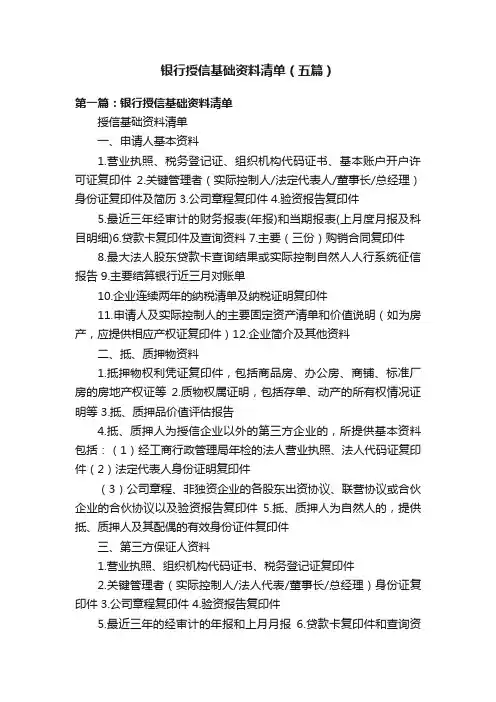 银行授信基础资料清单（五篇）

第一篇：银行授信基础资料清单

授信基础资料清单

一、申请人基本资料

1.营业执照、税务登记证、组织机构代码证书、基本账户开户许可证复印件 2.关键管理者（实际控制人/法定代表人/董事长/总经理）身份证复印件及简历 3.公司章程复印件 4.验资报告复印件

5.最近三年经审计的财务报表(年报)和当期报表(上月度月报及科目明细)6.贷款卡复印件及查询资料 7.主要（三份）购销合同复印件

8.最大法人股东贷款卡查询结果或实际控制自然人人行系统征信报告 9.主要结算银行近三月对账单

10.企业连续两年的纳税清单及纳税证明复印件

11.申请人及实际控制人的主要固定资产清单和价值说明（如为房产，应提供相应产权证复印件）12.企业简介及其他资料

二、抵、质押物资料

1.抵押物权利凭证复印件，包括商品房、办公房、商铺、标准厂房的房地产权证等 2.质物权属证明，包括存单、动产的所有权情况证明等 3.抵、质押品价值评估报告

4.抵、质押人为授信企业以外的第三方企业的，所提供基本资料包括：（1）经工商行政管理局年检的法人营业执照、法人代码证复印件（2）法定代表人身份证明复印件

（3）公司章程、非独资企业的各股东出资协议、联营协议或合伙企业的合伙协议以及验资报告复印件 5.抵、质押人为自然人的，提供抵、质押人及其配偶的有效身份证件复印件

三、第三方保证人资料

1.营业执照、组织机构代码证书、税务登记证复印件

2.关键管理者（实际控制人/法人代表/董事长/总经理）身份证复印件 3.公司章程复印件 4.验资报告复印件

5.最近三年的经审计的年报和上月月报 6.贷款卡复印件和查询资